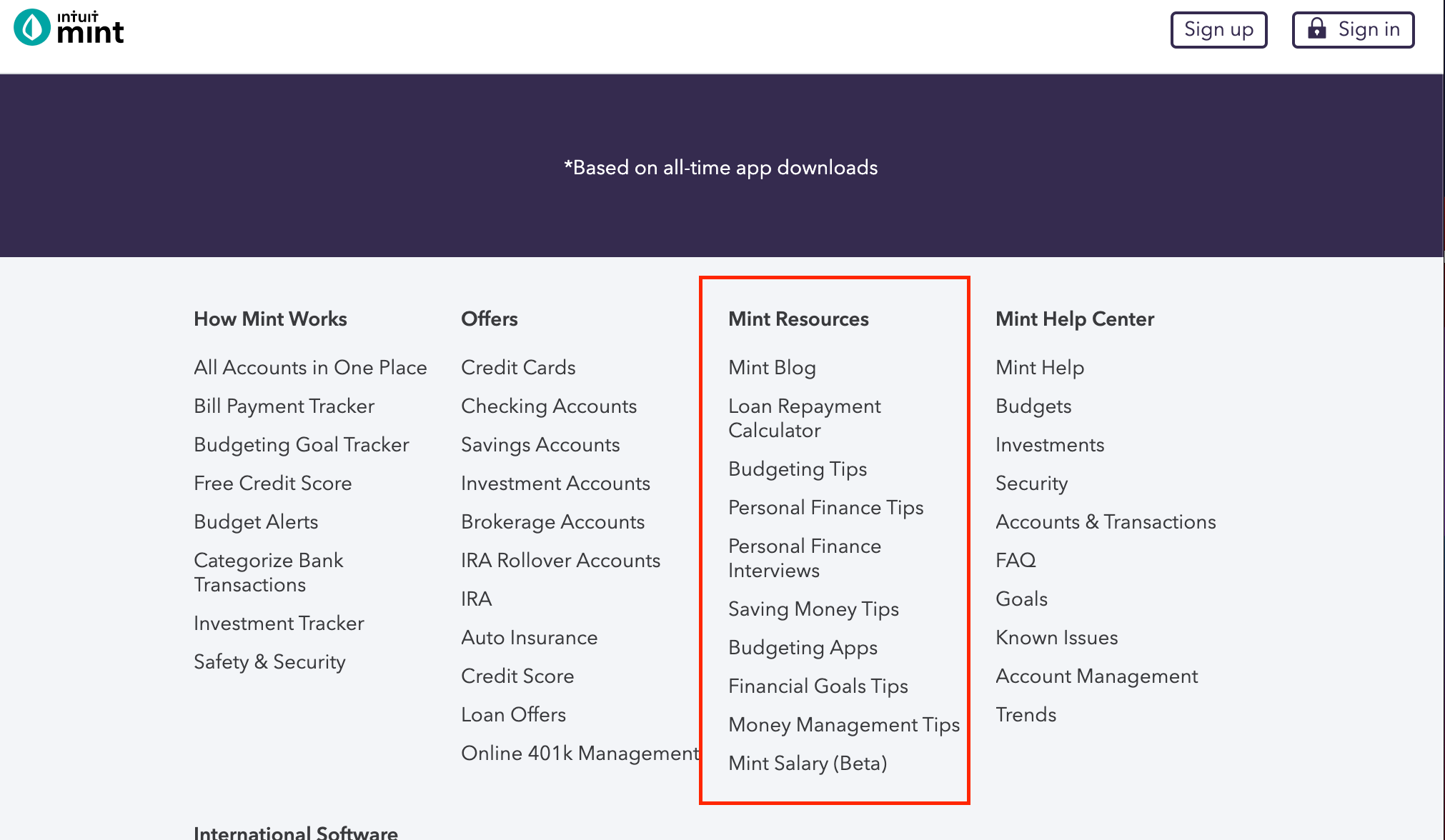 intuit mint

Sign up

Sign in

*Based on all-time app downloads

How Mint Works

All Accounts in One Place

Bill Payment Tracker

Budgeting Goal Tracker

Free Credit Score

Budget Alerts

Categorize Bank Transactions

Investment Tracker

Safety & Security

Offers

Credit Cards

Checking Accounts

Savings Accounts

Investment Accounts

Brokerage Accounts

IRA Rollover Accounts

IRA

Auto Insurance

Credit Score

Loan Offers

Online 401k Management

Mint Resources

Mint Blog

Loan Repayment Calculator

Budgeting Tips

Personal Finance Tips

Personal Finance Interviews

Saving Money Tips

Budgeting Apps

Financial Goals Tips

Money Management Tips

Mint Salary (Beta)

Mint Help Center

Mint Help

Budgets

Investments

Security

Accounts & Transactions

FAQ

Goals

Known Issues

Account Management

Trends

International Software